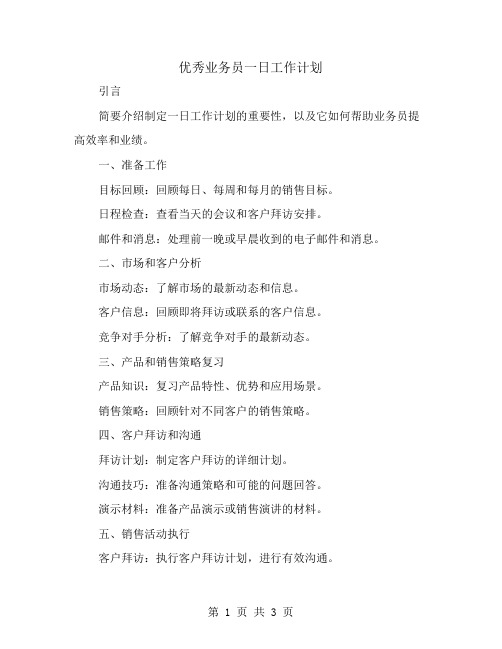 优秀业务员一日工作计划

引言

简要介绍制定一日工作计划的重要性，以及它如何帮助业务员提高效率和业绩。

一、准备工作

目标回顾：回顾每日、每周和每月的销售目标。

日程检查：查看当天的会议和客户拜访安排。

邮件和消息：处理前一晚或早晨收到的电子邮件和消息。

二、市场和客户分析

市场动态：了解市场的最新动态和信息。

客户信息：回顾即将拜访或联系的客户信息。

竞争对手分析：了解竞争对手的最新动态。

三、产品和销售策略复习

产品知识：复习产品特性、优势和应用场景。

销售策略：回顾针对不同客户的销售策略。

四、客户拜访和沟通

拜访计划：制定客户拜访的详细计划。

沟通技巧：准备沟通策略和可能的问题回答。

演示材料：准备产品演示或销售演讲的材料。

五、销售活动执行

客户拜访：执行客户拜访计划，进行有效沟通。

第 1 页 共 3 页